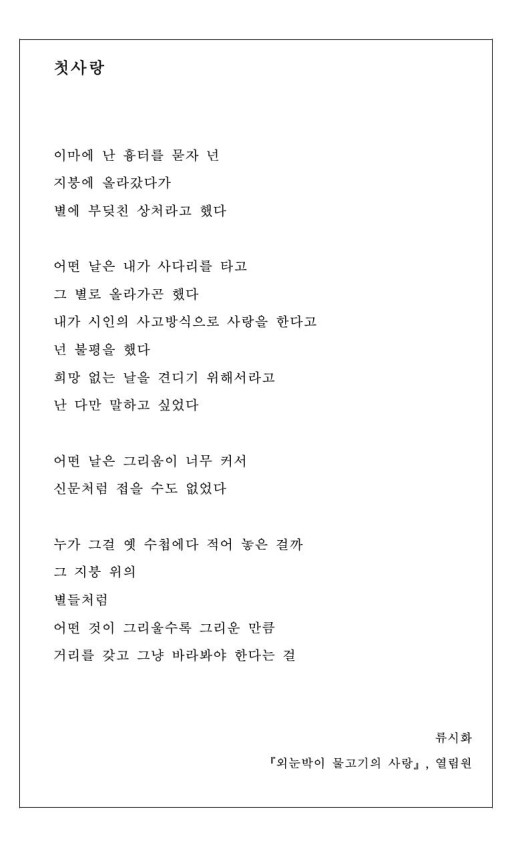 첫사랑

이마에 난 흉터를 묻자 넌
지붕에 올라갔다가
별에 부딪친 상처라고 했다

어떤 날은 내가 사다리를 타고
그 별로 올라가곤 했다
내가 시인의 사고방식으로 사랑을 한다고
넌 불평을 했다
희망 없는 날을 견디기 위해서라고
난 다만 말하고 싶었다

어떤 날은 그리움이 너무 커서
신문처럼 접을 수도 없었다

누가 그걸 옛 수첩에다 적어 놓은 걸까
그 지붕 위의
별들처럼
어떤 것이 그리울수록 그리운 만큼
거리를 갖고 그냥 바라봐야 한다는 걸

류시화
『외눈박이 물고기의 사랑』, 열림원